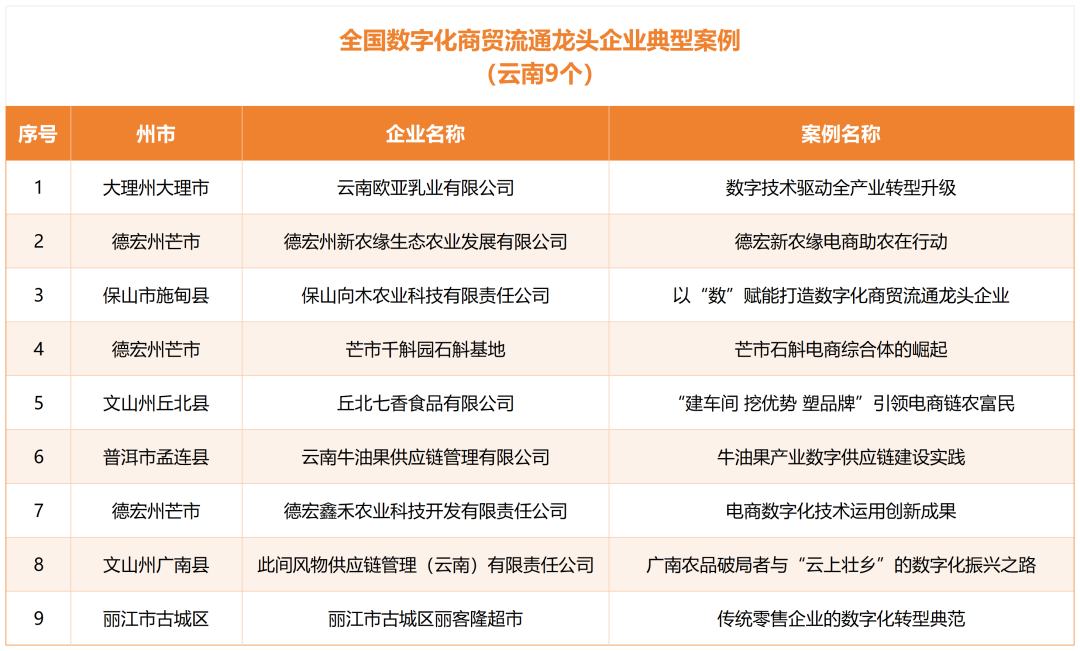 全国数字化商贸流通龙头企业典型案例
（云南9个）

| 序号 | 州市 | 企业名称 | 案例名称 |
|---|---|---|---|
| 1 | 大理州大理市 | 云南欧亚乳业有限公司 | 数字技术驱动全产业转型升级 |
| 2 | 德宏州芒市 | 德宏州新农缘生态农业发展有限公司 | 德宏新农缘电商助农在行动 |
| 3 | 保山市施甸县 | 保山向木农业科技有限责任公司 | 以“数”赋能打造数字化商贸流通龙头企业 |
| 4 | 德宏州芒市 | 芒市千斛园石斛基地 | 芒市石斛电商综合体的崛起 |
| 5 | 文山州丘北县 | 丘北七香食品有限公司 | “建车间 挖优势 塑品牌”引领电商链农富民 |
| 6 | 普洱市孟连县 | 云南牛油果供应链管理有限公司 | 牛油果产业数字供应链建设实践 |
| 7 | 德宏州芒市 | 德宏鑫禾农业科技开发有限责任公司 | 电商数字化技术运用创新成果 |
| 8 | 文山州广南县 | 此间风物供应链管理（云南）有限责任公司 | 广南农品破局者与“云上壮乡”的数字化振兴之路 |
| 9 | 丽江市古城区 | 丽江市古城区丽客隆超市 | 传统零售企业的数字化转型典范 |